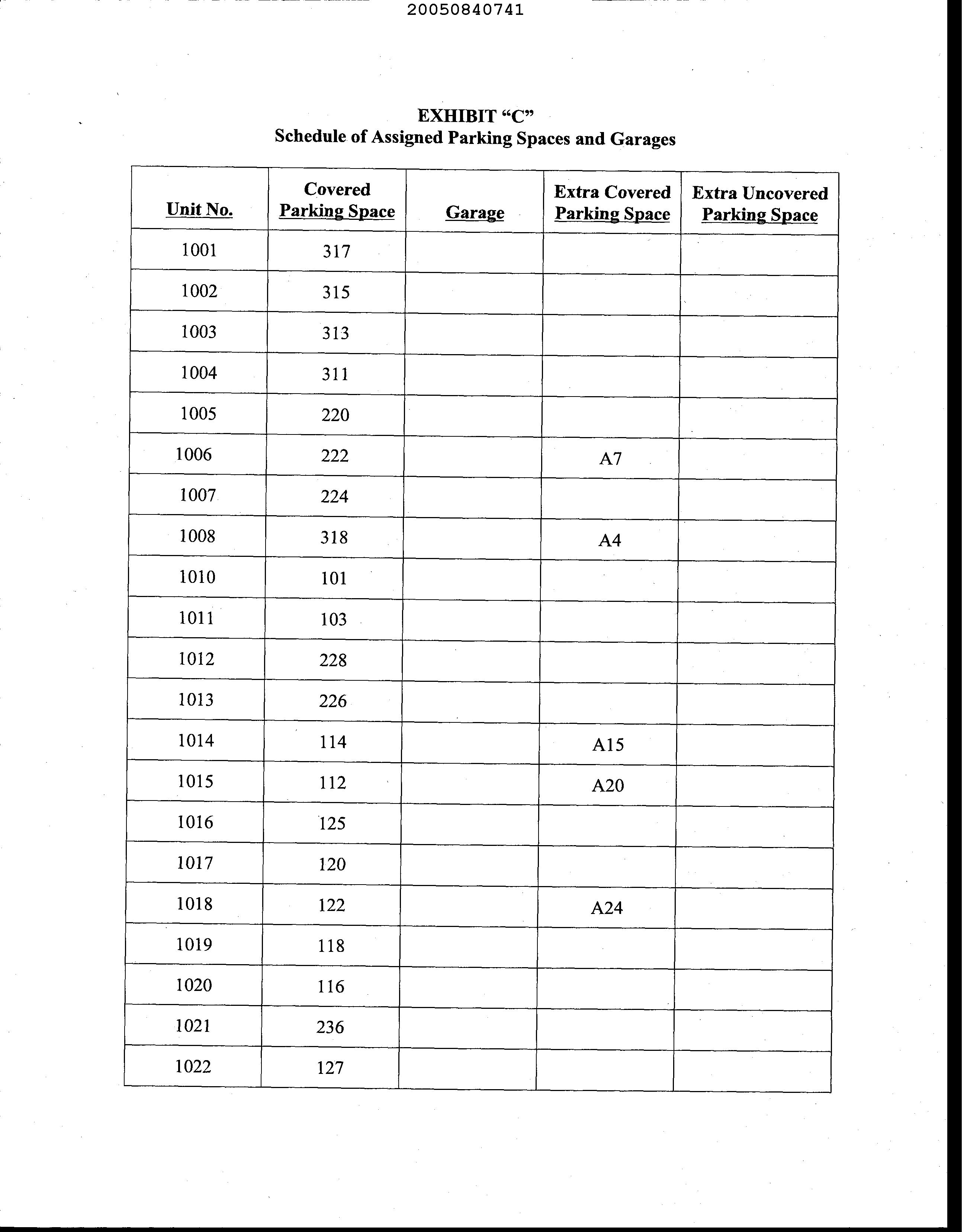 20050840741

EXHIBIT “C”
Schedule of Assigned Parking Spaces and Garages

| Unit No. | Covered Parking Space | Garage | Extra Covered Parking Space | Extra Uncovered Parking Space |
|---|---|---|---|---|
| 1001 | 317 | | | |
| 1002 | 315 | | | |
| 1003 | 313 | | | |
| 1004 | 311 | | | |
| 1005 | 220 | | | |
| 1006 | 222 | | A7 | |
| 1007 | 224 | | | |
| 1008 | 318 | | A4 | |
| 1010 | 101 | | | |
| 1011 | 103 | | | |
| 1012 | 228 | | | |
| 1013 | 226 | | | |
| 1014 | 114 | | A15 | |
| 1015 | 112 | | A20 | |
| 1016 | 125 | | | |
| 1017 | 120 | | | |
| 1018 | 122 | | A24 | |
| 1019 | 118 | | | |
| 1020 | 116 | | | |
| 1021 | 236 | | | |
| 1022 | 127 | | | |